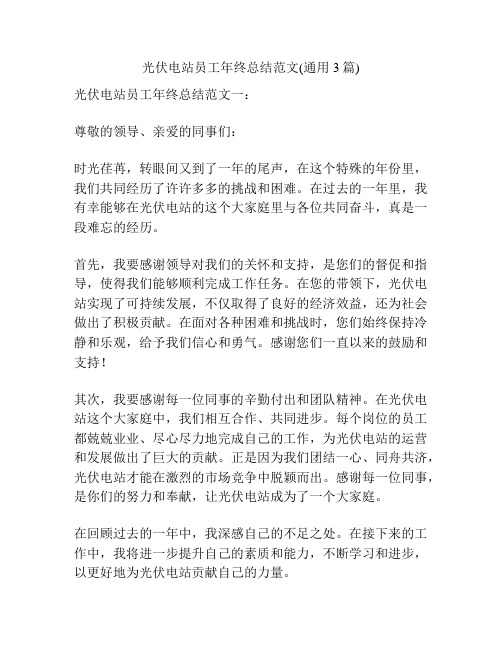 光伏电站员工年终总结范文(通用 3 篇)

光伏电站员工年终总结范文一：

尊敬的领导、亲爱的同事们：

时光荏苒，转眼间又到了一年的尾声，在这个特殊的年份里，我们共同经历了许许多多的挑战和困难。在过去的一年里，我有幸能够在光伏电站的这个大家庭里与各位共同奋斗，真是一段难忘的经历。

首先，我要感谢领导对我们的关怀和支持，是您们的督促和指导，使得我们能够顺利完成工作任务。在您的带领下，光伏电站实现了可持续发展，不仅取得了良好的经济效益，还为社会做出了积极贡献。在面对各种困难和挑战时，您们始终保持冷静和乐观，给予我们信心和勇气。感谢您们一直以来的鼓励和支持！

其次，我要感谢每一位同事的辛勤付出和团队精神。在光伏电站这个大家庭中，我们相互合作、共同进步。每个岗位的员工都兢兢业业、尽心尽力地完成自己的工作，为光伏电站的运营和发展做出了巨大的贡献。正是因为我们团结一心、同舟共济，光伏电站才能在激烈的市场竞争中脱颖而出。感谢每一位同事，是你们的努力和奉献，让光伏电站成为了一个大家庭。

在回顾过去的一年中，我深感自己的不足之处。在接下来的工作中，我将进一步提升自己的素质和能力，不断学习和进步，以更好地为光伏电站贡献自己的力量。